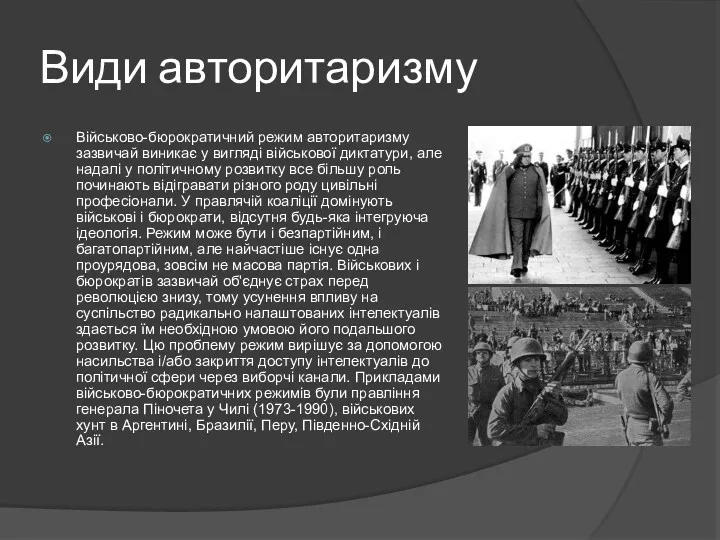 Види авторитаризму

Військово-бюрократичний режим авторитаризму зазвичай виникає у вигляді військової диктатури, але надалі у політичному розвитку все більшу роль починають відігравати різного роду цивільні професіонали. У правлячій коаліції домінують військові і бюрократи, відсутня будь-яка інтегруюча ідеологія. Режим може бути і безпартійним, і багатопартійним, але найчастіше існує одна проурядова, зовсім не масова партія. Військових і бюрократів зазвичай об'єднує страх перед революцією знизу, тому усунення впливу на суспільство радикально налаштованих інтелектуалів здається їм необхідною умовою його подальшого розвитку. Цю проблему режим вирішує за допомогою насильства і/або закриття доступу інтелектуалів до політичної сфери через виборчі канали. Прикладами військово-бюрократичних режимів були правління генерала Піночета у Чилі (1973-1990), військових хунт в Аргентині, Бразилії, Перу, Південно-Східній Азії.